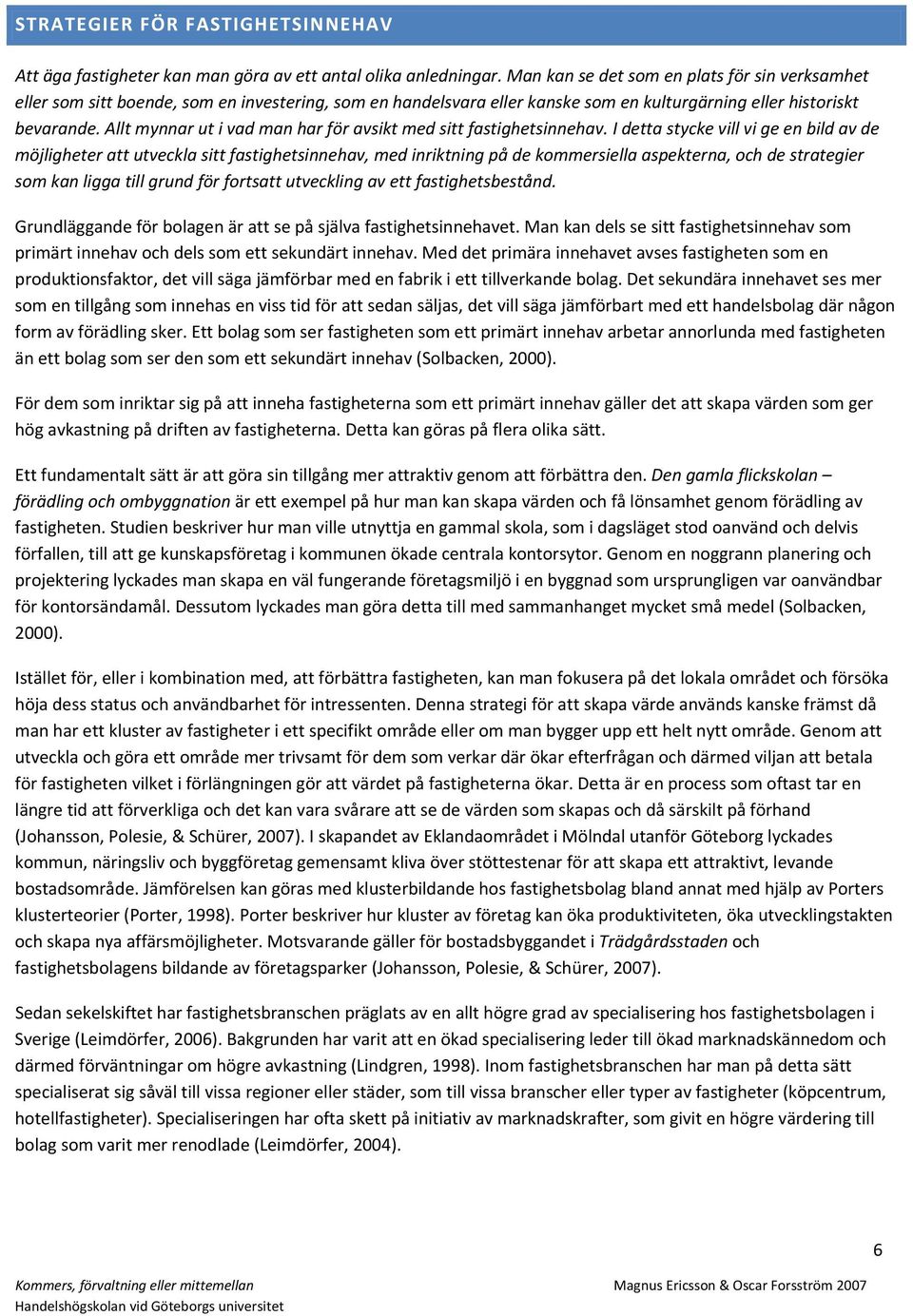 STRATEGIER FÖR FASTIGHETSINNEHAV

Att äga fastigheter kan man göra av ett antal olika anledningar. Man kan se det som en plats för sin verksamhet eller som sitt boende, som en investering, som en handelsvara eller kanske som en kulturgärning eller historiskt bevarande. Allt mynnar ut i vad man har för avsikt med sitt fastighetsinnehav. I detta stycke vill vi ge en bild av de möjligheter att utveckla sitt fastighetsinnehav, med inriktning på de kommersiella aspekterna, och de strategier som kan ligga till grund för fortsatt utveckling av ett fastighetsbestånd.

Grundläggande för bolagen är att se på själva fastighetsinnehavet. Man kan dels se sitt fastighetsinnehav som primärt innehav och dels som ett sekundärt innehav. Med det primära innehavet avses fastigheten som en produktionsfaktor, det vill säga jämförbar med en fabrik i ett tillverkande bolag. Det sekundära innehavet ses mer som en tillgång som innehas en viss tid för att sedan säljas, det vill säga jämförbart med ett handelsbolag där någon form av förädling sker. Ett bolag som ser fastigheten som ett primärt innehav arbetar annorlunda med fastigheten än ett bolag som ser den som ett sekundärt innehav (Solbacken, 2000).

För dem som inriktar sig på att inneha fastigheterna som ett primärt innehav gäller det att skapa värden som ger hög avkastning på driften av fastigheterna. Detta kan göras på flera olika sätt.

Ett fundamentalt sätt är att göra sin tillgång mer attraktiv genom att förbättra den. Den gamla flickskolan – förädling och ombyggnation är ett exempel på hur man kan skapa värden och få lönsamhet genom förädling av fastigheten. Studien beskriver hur man ville utnyttja en gammal skola, som i dagsläget stod oanvänd och delvis förfallen, till att ge kunskapsföretag i kommunen ökade centrala kontorsytor. Genom en noggrann planering och projektering lyckades man skapa en väl fungerande företagsmiljö i en byggnad som ursprungligen var oanvändbar för kontorsändamål. Dessutom lyckades man göra detta till med sammanhanget mycket små medel (Solbacken, 2000).

Istället för, eller i kombination med, att förbättra fastigheten, kan man fokusera på det lokala området och försöka höja dess status och användbarhet för intressenten. Denna strategi för att skapa värde används kanske främst då man har ett kluster av fastigheter i ett specifikt område eller om man bygger upp ett helt nytt område. Genom att utveckla och göra ett område mer trivsamt för dem som verkar där ökar efterfrågan och därmed viljan att betala för fastigheten vilket i förlängningen gör att värdet på fastigheterna ökar. Detta är en process som oftast tar en längre tid att förverkliga och det kan vara svårare att se de värden som skapas och då särskilt på förhand (Johansson, Polesie, & Schürer, 2007). I skapandet av Eklandaområdet i Mölndal utanför Göteborg lyckades kommun, näringsliv och byggföretag gemensamt kliva över stöttestenar för att skapa ett attraktivt, levande bostadsområde. Jämförelsen kan göras med klusterbildande hos fastighetsbolag bland annat med hjälp av Porters klusterteorier (Porter, 1998). Porter beskriver hur kluster av företag kan öka produktiviteten, öka utvecklingstakten och skapa nya affärsmöjligheter. Motsvarande gäller för bostadsbyggandet i Trädgårdsstaden och fastighetsbolagens bildande av företagsparker (Johansson, Polesie, & Schürer, 2007).

Sedan sekelskiftet har fastighetsbranschen präglats av en allt högre grad av specialisering hos fastighetsbolagen i Sverige (Leimdörfer, 2006). Bakgrunden har varit att en ökad specialisering leder till ökad marknadskännedom och därmed förväntningar om högre avkastning (Lindgren, 1998). Inom fastighetsbranschen har man på detta sätt specialiserat sig såväl till vissa regioner eller städer, som till vissa branscher eller typer av fastigheter (köpcentrum, hotellfastigheter). Specialiseringen har ofta skett på initiativ av marknadskrafter, som givit en högre värdering till bolag som varit mer renodlade (Leimdörfer, 2004).

6

Kommers, förvaltning eller mittemellan
Handelshögskolan vid Göteborgs universitet
Magnus Ericsson & Oscar Forsström 2007